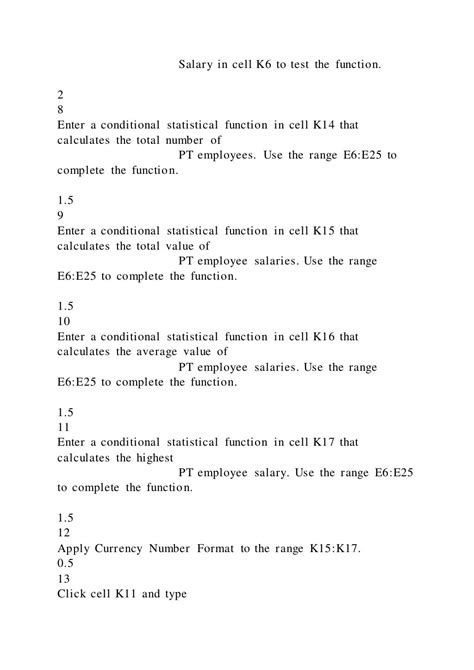 Salary in cell K6 to test the function.

2
8
Enter a conditional statistical function in cell K14 that calculates the total number of PT employees. Use the range E6:E25 to complete the function.

1.5
9
Enter a conditional statistical function in cell K15 that calculates the total value of PT employee salaries. Use the range E6:E25 to complete the function.

1.5
10
Enter a conditional statistical function in cell K16 that calculates the average value of PT employee salaries. Use the range E6:E25 to complete the function.

1.5
11
Enter a conditional statistical function in cell K17 that calculates the highest PT employee salary. Use the range E6:E25 to complete the function.

1.5
12
Apply Currency Number Format to the range K15:K17.
0.5
13
Click cell K11 and type